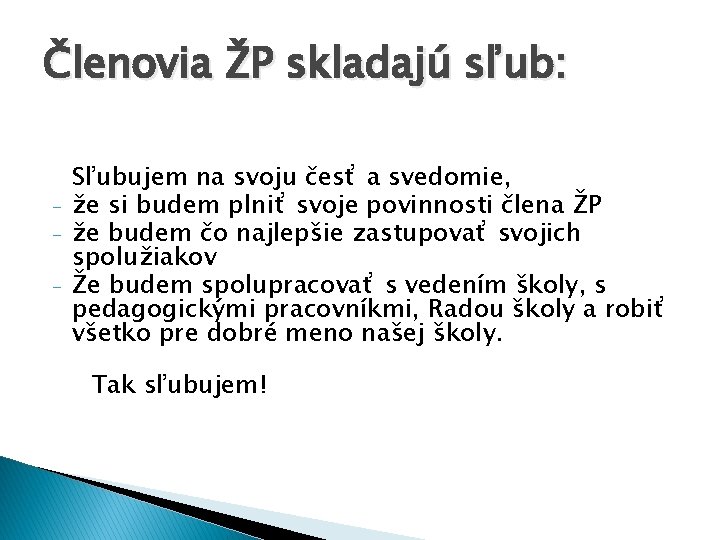 Členovia ŽP skladajú sľub:

Sľubujem na svoju česť a svedomie,
- že si budem plniť svoje povinnosti člena ŽP
- že budem čo najlepšie zastupovať svojich spolužiakov
- Že budem spolupracovať s vedením školy, s pedagogickými pracovníkmi, Radou školy a robiť všetko pre dobré meno našej školy.

Tak sľubujem!